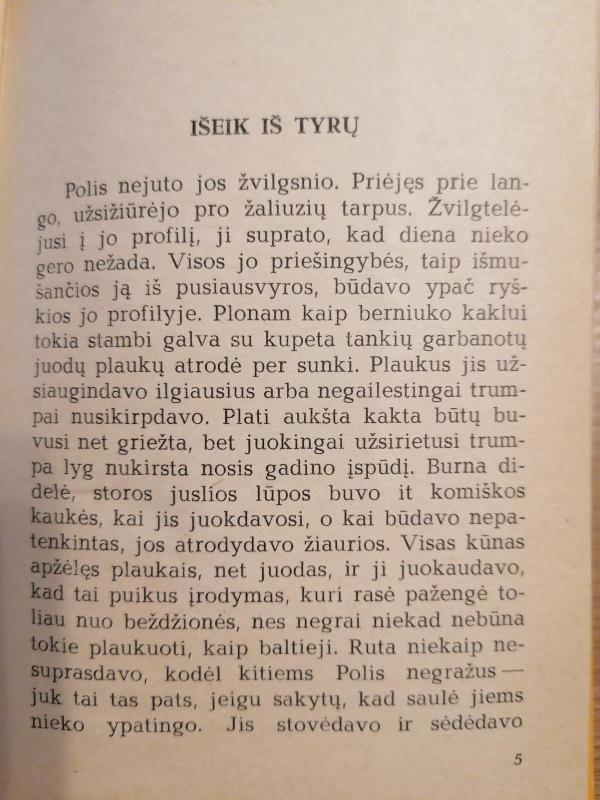 IŠEIK IŠ TYRŲ

Polis nejuto jos žvilgsnio. Priėjęs prie lango, užsižiūrėjo pro žaliuzių tarpus. Žvilgtelėjusi į jo profilį, ji suprato, kad diena nieko gero nežada. Visos jo priešingybės, taip išmušančios ją iš pusiausvyros, būdavo ypač ryškios jo profilyje. Plonam kaip berniuko kaklui tokia stambi galva su kupeta tankių garbanotų juodų plaukų atrodė per sunki. Plaukus jis užsiaugindavo ilgiausius arba negailestingai trumpai nusikirpdavo. Plati aukšta kakta būtų buvusi net griežta, bet juokingai užsirietusi trumpa lyg nukirsta nosis gadino įspūdį. Burna didelė, storos juslios lūpos buvo it komiškos kaukės, kai jis juokdavosi, o kai būdavo nepatenkintas, jos atrodydavo žiaurios. Visas kūnas apžėlęs plaukais, net juodas, ir ji juokaudavo, kad tai puikus įrodymas, kuri rasė pažengė toliau nuo beždžionės, nes negrai niekad nebūna tokie plaukuoti, kaip baltieji. Ruta niekaip nesuprasdavo, kodėl kitiems Polis negražus — juk tai tas pats, jeigu sakytų, kad saulė jiems nieko ypatingo. Jis stovėdavo ir sėdėdavo

5